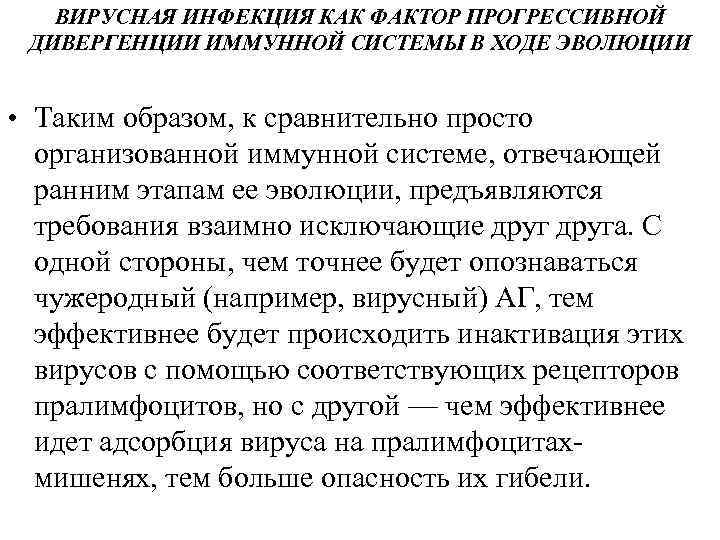 ВИРУСНАЯ ИНФЕКЦИЯ КАК ФАКТОР ПРОГРЕССИВНОЙ ДИВЕРГЕНЦИИ ИММУННОЙ СИСТЕМЫ В ХОДЕ ЭВОЛЮЦИИ

• Таким образом, к сравнительно просто организованной иммунной системе, отвечающей ранним этапам ее эволюции, предъявляются требования взаимно исключающие друг друга. С одной стороны, чем точнее будет опознаваться чужеродный (например, вирусный) АГ, тем эффективнее будет происходить инактивация этих вирусов с помощью соответствующих рецепторов пралимфоцитов, но с другой — чем эффективнее идет адсорбция вируса на пралимфоцитах-мишенях, тем больше опасность их гибели.